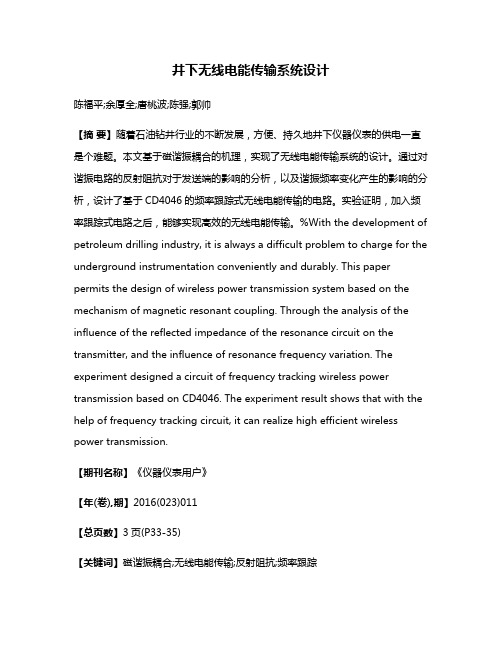 井下无线电能传输系统设计

陈福平;余厚全;唐桃波;陈强;郭帅

【摘 要】随着石油钻井行业的不断发展，方便、持久地井下仪器仪表的供电一直是个难题。本文基于磁谐振耦合的机理，实现了无线电能传输系统的设计。通过对谐振电路的反射阻抗对于发送端的影响的分析，以及谐振频率变化产生的影响的分析，设计了基于 CD4046 的频率跟踪式无线电能传输的电路。实验证明，加入频率跟踪式电路之后，能够实现高效的无线电能传输。%With the development of petroleum drilling industry, it is always a difficult problem to charge for the underground instrumentation conveniently and durably. This paper permits the design of wireless power transmission system based on the mechanism of magnetic resonant coupling. Through the analysis of the influence of the reflected impedance of the resonance circuit on the transmitter, and the influence of resonance frequency variation. The experiment designed a circuit of frequency tracking wireless power transmission based on CD4046. The experiment result shows that with the help of frequency tracking circuit, it can realize high efficient wireless power transmission.

【期刊名称】《仪器仪表用户》

【年(卷),期】2016(023)011

【总页数】3 页(P33-35)

【关键词】磁谐振耦合;无线电能传输;反射阻抗;频率跟踪